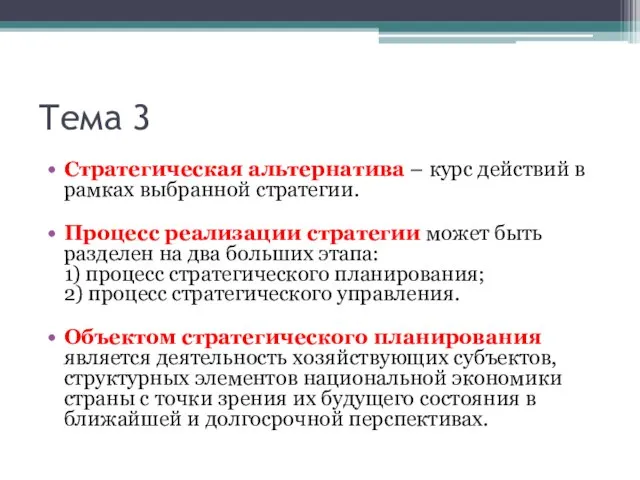 Тема 3

• Стратегическая альтернатива – курс действий в рамках выбранной стратегии.

• Процесс реализации стратегии может быть разделен на два больших этапа:
1) процесс стратегического планирования;
2) процесс стратегического управления.

• Объектом стратегического планирования является деятельность хозяйствующих субъектов, структурных элементов национальной экономики страны с точки зрения их будущего состояния в ближайшей и долгосрочной перспективах.